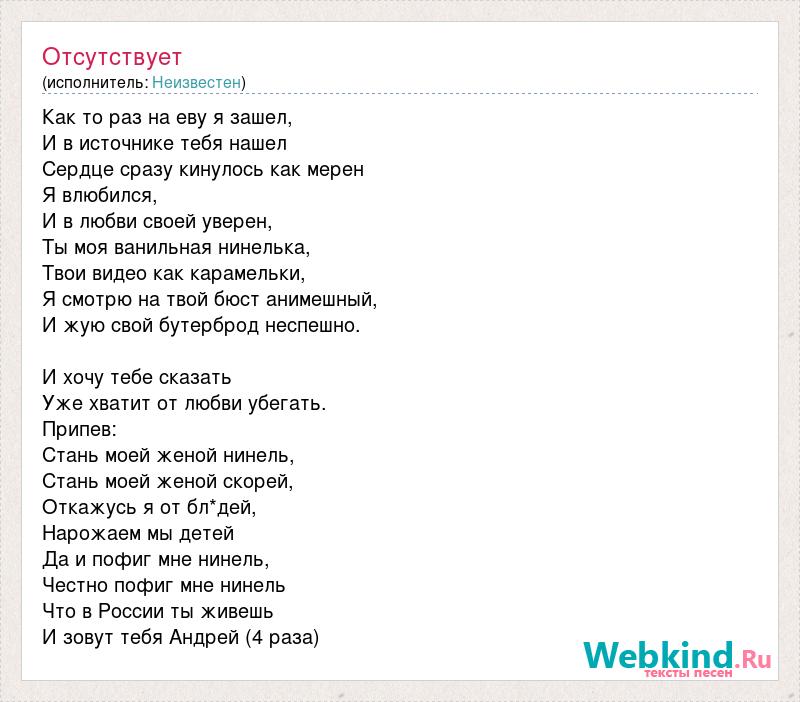 Отсутствует
(исполнитель: Неизвестен)

Как то раз на еву я зашел,
И в источнике тебя нашел
Сердце сразу кинулось как мерен
Я влюбился,
И в любви своей уверен,
Ты моя ванильная нинелька,
Твои видео как карамельки,
Я смотрю на твой бюст анимешный,
И жую свой бутерброд неспешно.

И хочу тебе сказать
Уже хватит от любви убегать.
Припев:
Стань моей женой нинель,
Стань моей женой скорей,
Откажусь я от бл*дей,
Нарожаем мы детей
Да и пофиг мне нинель,
Честно пофиг мне нинель
Что в России ты живешь
И зовут тебя Андрей (4 раза)

Webkind.Ru
тексты песен